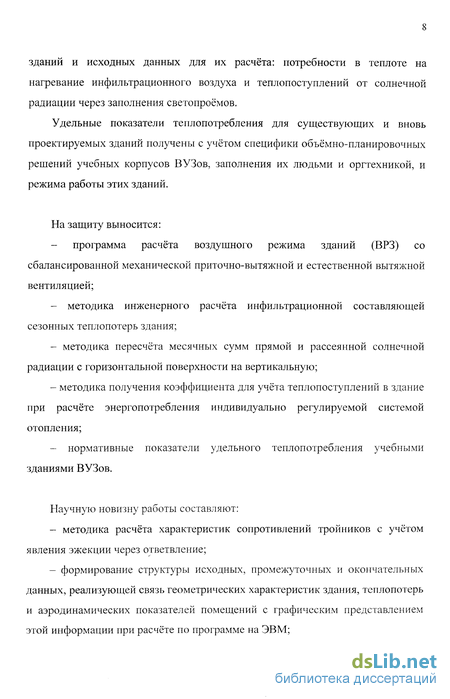 8

зданий и исходных данных для их расчёта: потребности в теплоте на нагревание инфильтрационного воздуха и теплопоступлений от солнечной радиации через заполнения светопроёмов.

Удельные показатели теплопотребления для существующих и вновь проектируемых зданий получены с учётом специфики объёмно-планировочных решений учебных корпусов ВУЗов, заполнения их людьми и оргтехникой, и режима работы этих зданий.

На защиту выносится:

– программа расчёта воздушного режима зданий (ВРЗ) со сбалансированной механической приточно-вытяжной и естественной вытяжной вентиляцией;

– методика инженерного расчёта инфильтрационной составляющей сезонных теплопотерь здания;

– методика пересчёта месячных сумм прямой и рассеянной солнечной радиации с горизонтальной поверхности на вертикальную;

– методика получения коэффициента для учёта теплопоступлений в здание при расчёте энергопотребления индивидуально регулируемой системой отопления;

– нормативные показатели удельного теплопотребления учебными зданиями ВУЗов.

Научную новизну работы составляют:

– методика расчёта характеристик сопротивлений тройников с учётом явления эжекции через ответвление;

– формирование структуры исходных, промежуточных и окончательных данных, реализующей связь геометрических характеристик здания, теплопотерь и аэродинамических показателей помещений с графическим представлением этой информации при расчёте по программе на ЭВМ;

dsLib.net
библиотека диссертаций